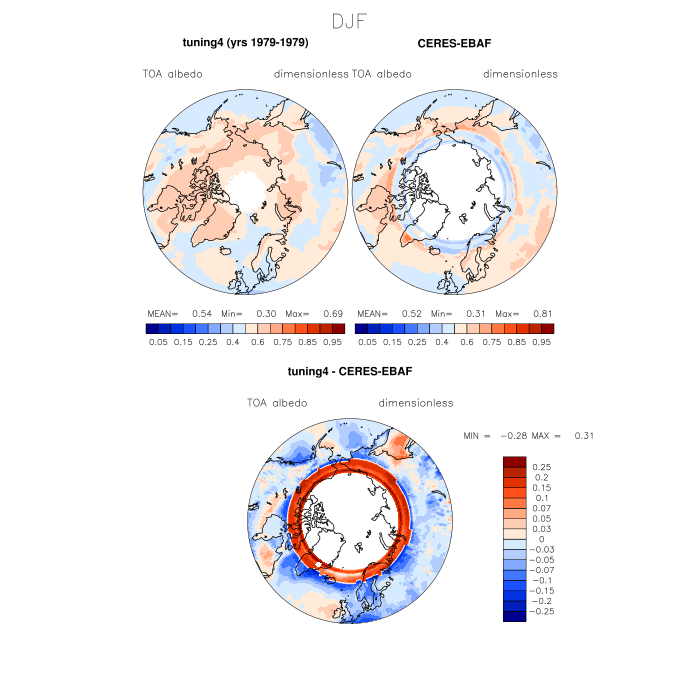 DJF

tuning4 (yrs 1979-1979)

TOA albedo dimensionless

MEAN= 0.54 Min= 0.30 Max= 0.69

0.05 0.15 0.25 0.4 0.6 0.75 0.85 0.95

CERES-EBAF

TOA albedo dimensionless

MEAN= 0.52 Min= 0.31 Max= 0.81

0.05 0.15 0.25 0.4 0.6 0.75 0.85 0.95

tuning4 - CERES-EBAF

TOA albedo dimensionless

MIN = −0.28 MAX = 0.31

0.25
0.2
0.15
0.1
0.07
0.05
0.03
0
−0.03
−0.05
−0.07
−0.1
−0.15
−0.2
−0.25